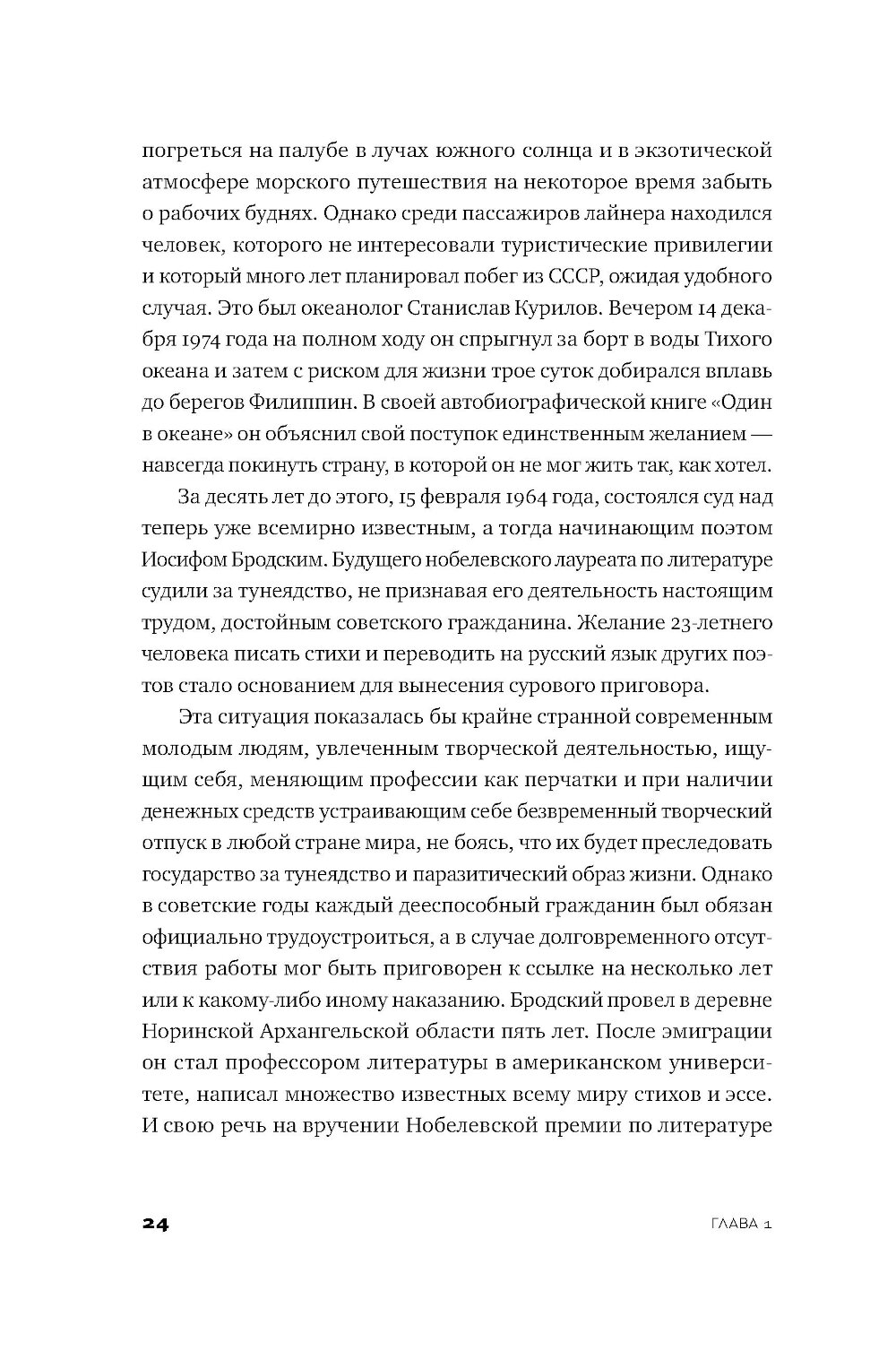 погреться на палубе в лучах южного солнца и в экзотической атмосфере морского путешествия на некоторое время забыть о рабочих буднях. Однако среди пассажиров лайнера находился человек, которого не интересовали туристические привилегии и который много лет планировал побег из СССР, ожидая удобного случая. Это был океанолог Станислав Курилов. Вечером 14 декабря 1974 года на полном ходу он спрыгнул за борт в воды Тихого океана и затем с риском для жизни трое суток добирался вплавь до берегов Филиппин. В своей автобиографической книге «Один в океане» он объяснил свой поступок единственным желанием — навсегда покинуть страну, в которой он не мог жить так, как хотел.

За десять лет до этого, 15 февраля 1964 года, состоялся суд над теперь уже всемирно известным, а тогда начинающим поэтом Иосифом Бродским. Будущего нобелевского лауреата по литературе судили за тунеядство, не признавая его деятельность настоящим трудом, достойным советского гражданина. Желание 23-летнего человека писать стихи и переводить на русский язык других поэтов стало основанием для вынесения сурового приговора.

Эта ситуация показалась бы крайне странной современным молодым людям, увлеченным творческой деятельностью, ищущим себя, меняющим профессии как перчатки и при наличии денежных средств устраивающим себе безвременный творческий отпуск в любой стране мира, не боясь, что их будет преследовать государство за тунеядство и паразитический образ жизни. Однако в советские годы каждый дееспособный гражданин был обязан официально трудоустроиться, а в случае долговременного отсутствия работы мог быть приговорен к ссылке на несколько лет или к какому-либо иному наказанию. Бродский провел в деревне Норинской Архангельской области пять лет. После эмиграции он стал профессором литературы в американском университете, написал множество известных всему миру стихов и эссе. И свою речь на вручении Нобелевской премии по литературе

24

ГЛАВА 1